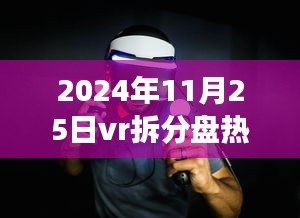 2024年11月25日vr拆分盘热